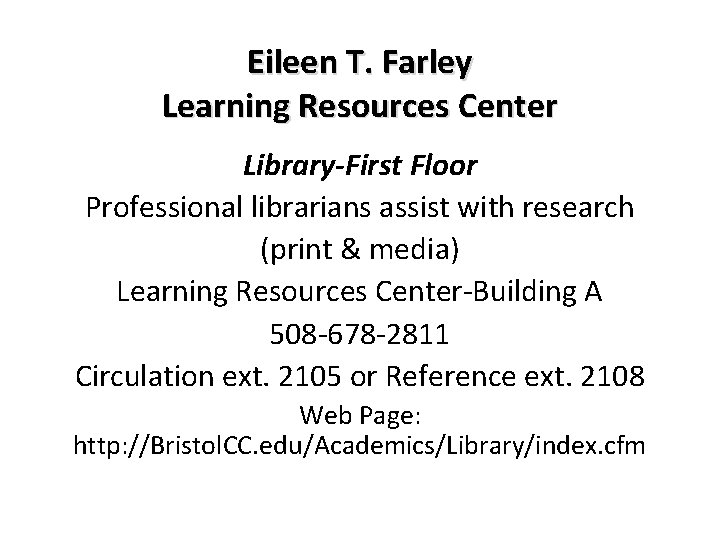 Eileen T. Farley
Learning Resources Center

Library-First Floor

Professional librarians assist with research (print & media)

Learning Resources Center-Building A

508-678-2811

Circulation ext. 2105 or Reference ext. 2108

Web Page:
http://BristolCC.edu/Academics/Library/index.cfm